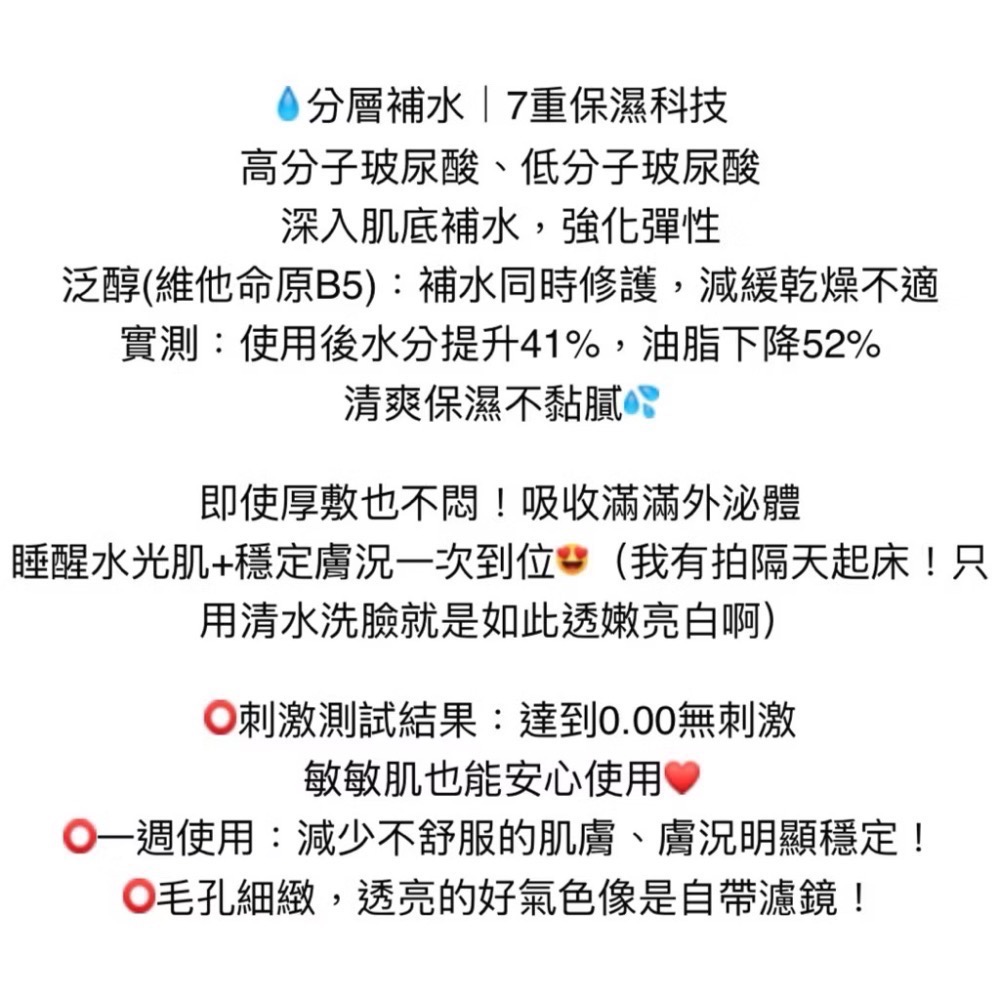 💧分層補水｜7重保濕科技
高分子玻尿酸、低分子玻尿酸
深入肌底補水，強化彈性
泛醇(維他命原B5)：補水同時修護，減緩乾燥不適
實測：使用後水分提升41%，油脂下降52%
清爽保濕不黏膩💦

即使厚敷也不悶！吸收滿滿外泌體
睡醒水光肌+穩定膚況一次到位😍（我有拍隔天起床！只用清水洗臉就是如此透嫩亮白啊）

⭕刺激測試結果：達到0.00無刺激
敏敏肌也能安心使用❤️
⭕一週使用：減少不舒服的肌膚、膚況明顯穩定！
⭕毛孔細緻，透亮的好氣色像是自帶濾鏡！